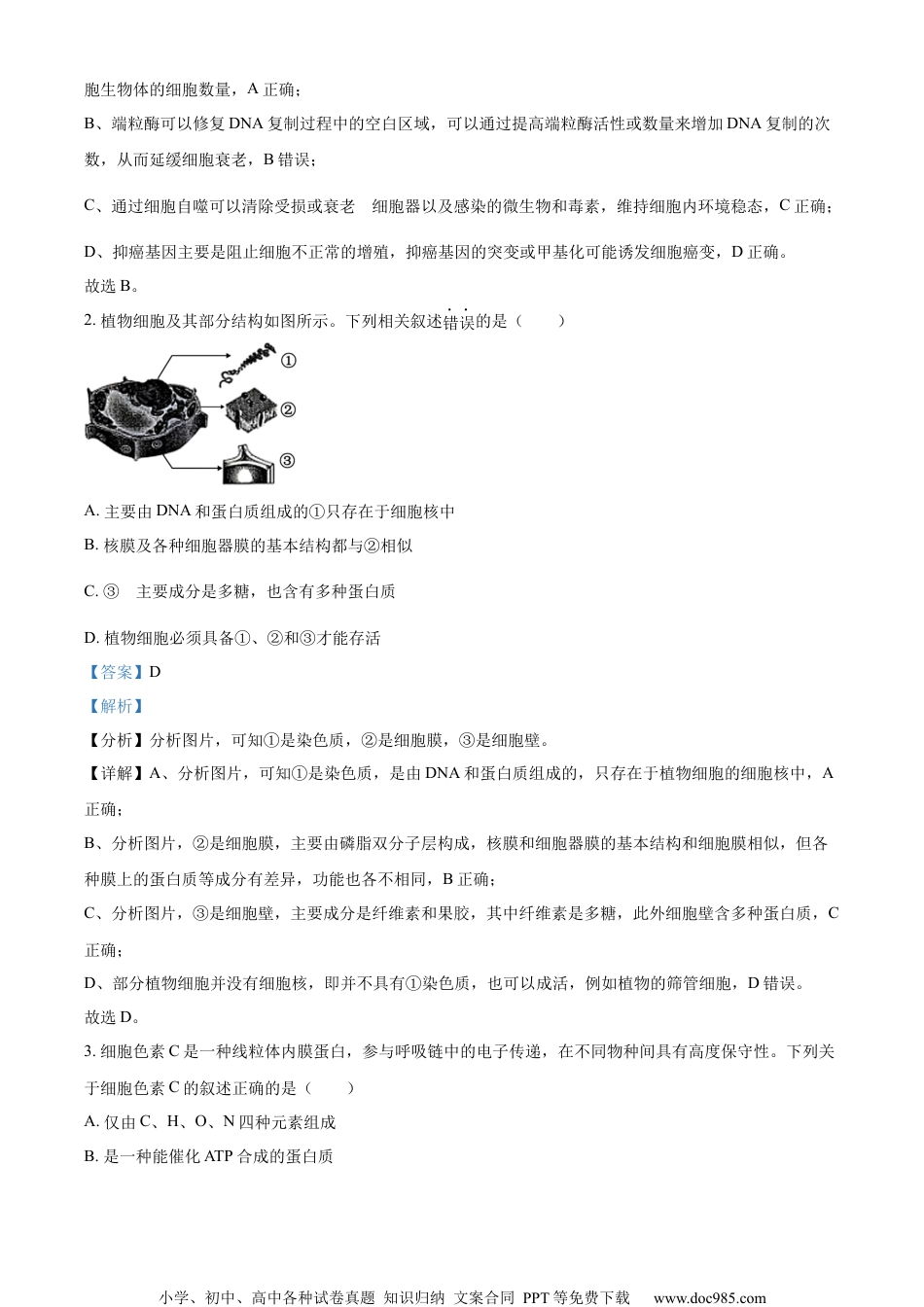 胞生物体的细胞数量，A 正确；

B、端粒酶可以修复 DNA 复制过程中的空白区域，可以通过提高端粒酶活性或数量来增加 DNA 复制的次数，从而延缓细胞衰老，B 错误；

C、通过细胞自噬可以清除受损或衰老 细胞器以及感染的微生物和毒素，维持细胞内环境稳态，C 正确；

D、抑癌基因主要是阻止细胞不正常的增殖，抑癌基因的突变或甲基化可能诱发细胞癌变，D 正确。

故选 B。

2. 植物细胞及其部分结构如图所示。下列相关叙述错误的是（　　）

①
②
③

A. 主要由 DNA 和蛋白质组成的①只存在于细胞核中

B. 核膜及各种细胞器膜的基本结构都与②相似

C. ③　主要成分是多糖，也含有多种蛋白质

D. 植物细胞必须具备①、②和③才能存活

【答案】D

【解析】

【分析】分析图片，可知①是染色质，②是细胞膜，③是细胞壁。

【详解】A、分析图片，可知①是染色质，是由 DNA 和蛋白质组成的，只存在于植物细胞的细胞核中，A 正确；

B、分析图片，②是细胞膜，主要由磷脂双分子层构成，核膜和细胞器膜的基本结构和细胞膜相似，但各种膜上的蛋白质等成分有差异，功能也各不相同，B 正确；

C、分析图片，③是细胞壁，主要成分是纤维素和果胶，其中纤维素是多糖，此外细胞壁含多种蛋白质，C 正确；

D、部分植物细胞并没有细胞核，即并不具有①染色质，也可以成活，例如植物的筛管细胞，D 错误。

故选 D。

3. 细胞色素 C 是一种线粒体内膜蛋白，参与呼吸链中的电子传递，在不同物种间具有高度保守性。下列关于细胞色素 C 的叙述正确的是（　　）

A. 仅由 C、H、O、N 四种元素组成

B. 是一种能催化 ATP 合成的蛋白质

小学、初中、高中各种试卷真题 知识归纳 文案合同 PPT 等免费下载　www.doc985.com